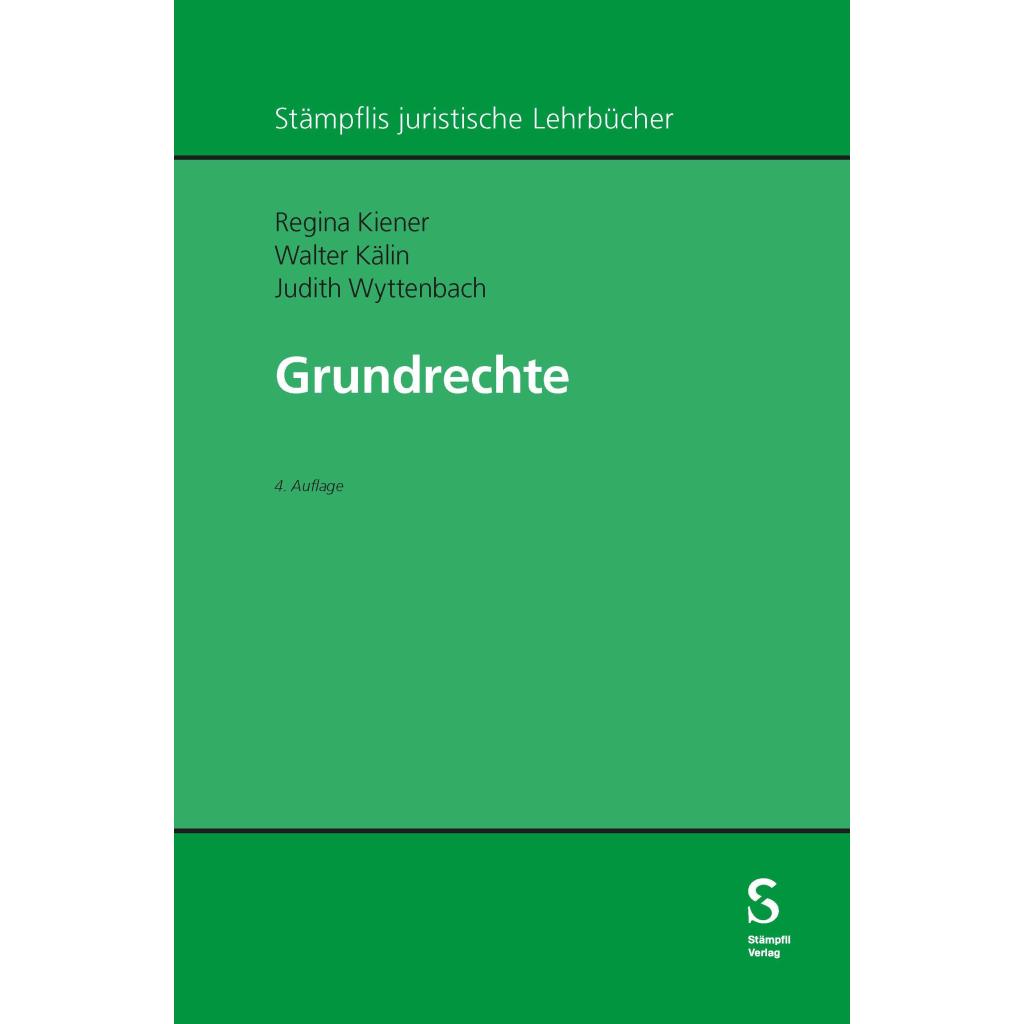 Stämpflis juristische Lehrbücher

Regina Kiener
Walter Kälin
Judith Wyttenbach

Grundrechte

4. Auflage

S
Stämpfli
Verlag